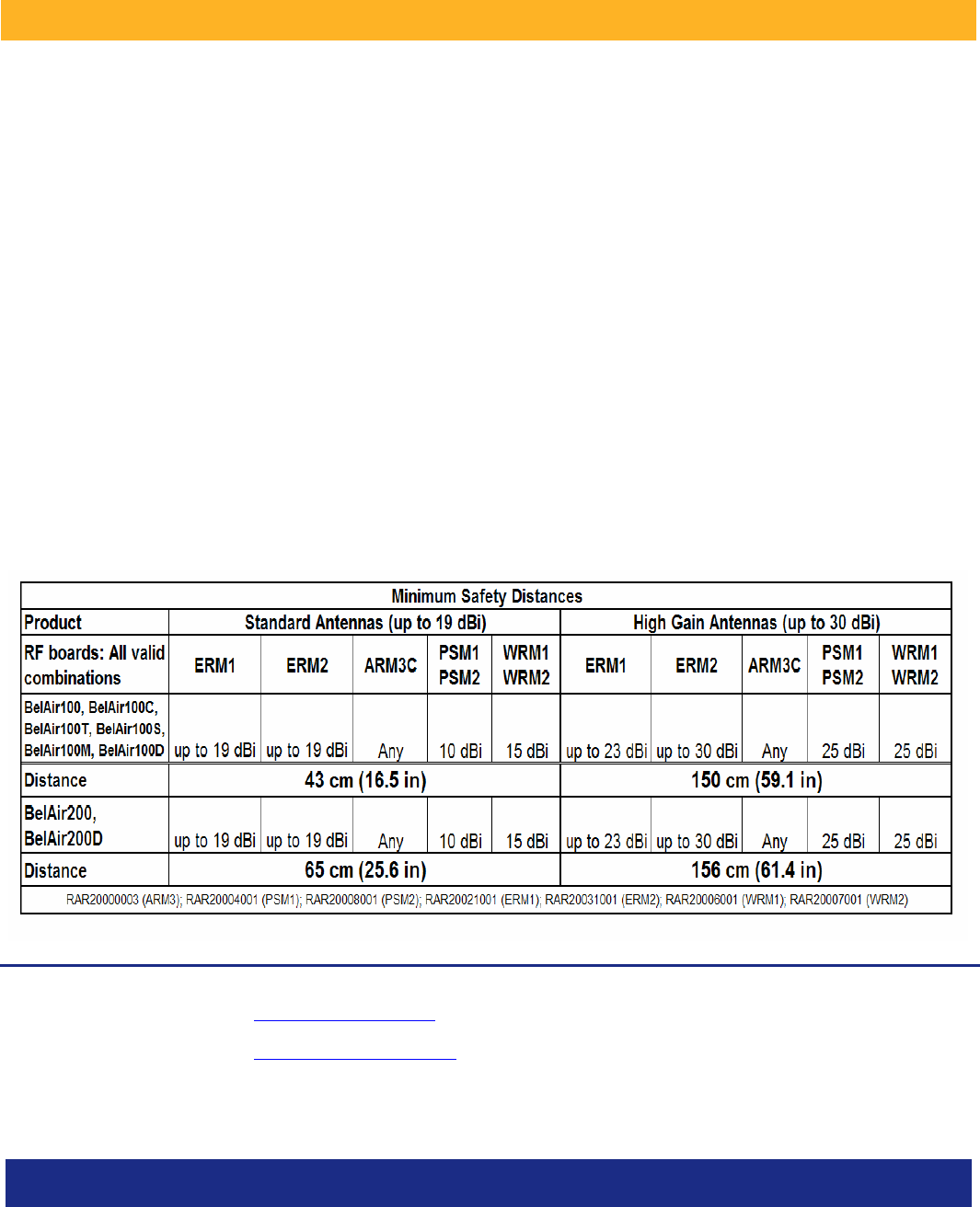 | Minimum Safety Distances | | | | | | | | | | |
|---|---|---|---|---|---|---|---|---|---|---|
| Product | Standard Antennas (up to 19 dBi) | | | | | High Gain Antennas (up to 30 dBi) | | | | |
| RF boards: All valid combinations | ERM1 | ERM2 | ARM3C | PSM1 PSM2 | WRM1 WRM2 | ERM1 | ERM2 | ARM3C | PSM1 PSM2 | WRM1 WRM2 |
| BelAir100, BelAir100C, BelAir100T, BelAir100S, BelAir100M, BelAir100D | up to 19 dBi | up to 19 dBi | Any | 10 dBi | 15 dBi | up to 23 dBi | up to 30 dBi | Any | 25 dBi | 25 dBi |
| Distance | 43 cm (16.5 in) | | | | | 150 cm (59.1 in) | | | | |
| BelAir200, BelAir200D | up to 19 dBi | up to 19 dBi | Any | 10 dBi | 15 dBi | up to 23 dBi | up to 30 dBi | Any | 25 dBi | 25 dBi |
| Distance | 65 cm (25.6 in) | | | | | 156 cm (61.4 in) | | | | |
| RAR20000003 (ARM3); RAR20004001 (PSM1); RAR20008001 (PSM2); RAR20021001 (ERM1); RAR20031001 (ERM2); RAR20006001 (WRM1); RAR20007001 (WRM2) | | | | | | | | | | |